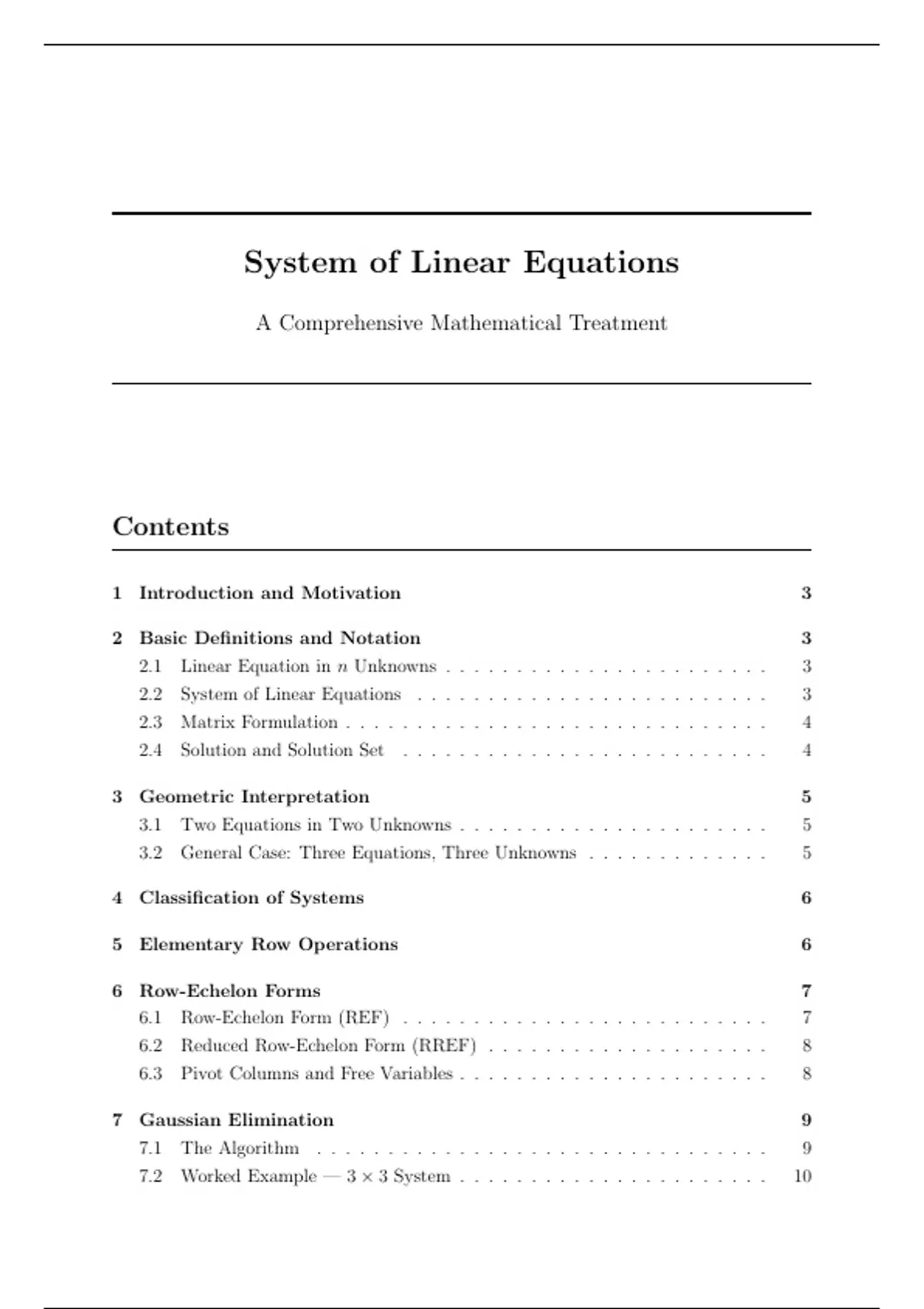 System of Linear Equations

A Comprehensive Mathematical Treatment

Contents

1 Introduction and Motivation 3

2 Basic Definitions and Notation 3
2.1 Linear Equation in $n$ Unknowns 3
2.2 System of Linear Equations 3
2.3 Matrix Formulation 4
2.4 Solution and Solution Set 4

3 Geometric Interpretation 5
3.1 Two Equations in Two Unknowns 5
3.2 General Case: Three Equations, Three Unknowns 5

4 Classification of Systems 6

5 Elementary Row Operations 6

6 Row-Echelon Forms 7
6.1 Row-Echelon Form (REF) 7
6.2 Reduced Row-Echelon Form (RREF) 8
6.3 Pivot Columns and Free Variables 8

7 Gaussian Elimination 9
7.1 The Algorithm 9
7.2 Worked Example — $3 \times 3$ System 10